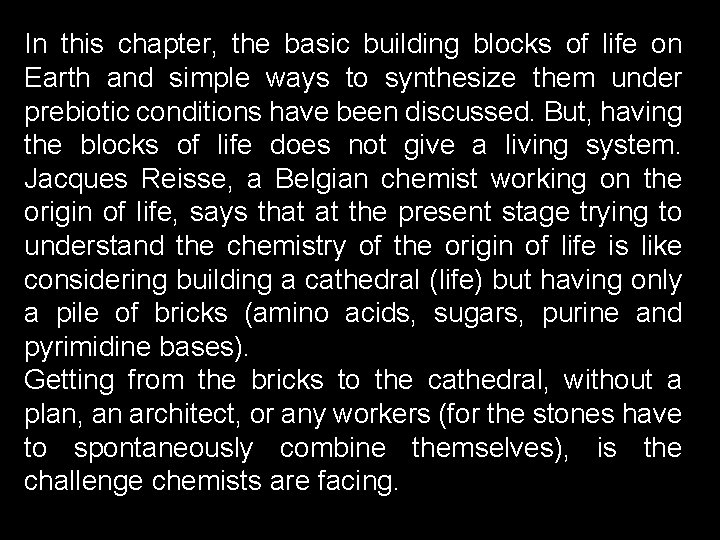 In this chapter, the basic building blocks of life on Earth and simple ways to synthesize them under prebiotic conditions have been discussed. But, having the blocks of life does not give a living system. Jacques Reisse, a Belgian chemist working on the origin of life, says that at the present stage trying to understand the chemistry of the origin of life is like considering building a cathedral (life) but having only a pile of bricks (amino acids, sugars, purine and pyrimidine bases).
Getting from the bricks to the cathedral, without a plan, an architect, or any workers (for the stones have to spontaneously combine themselves), is the challenge chemists are facing.